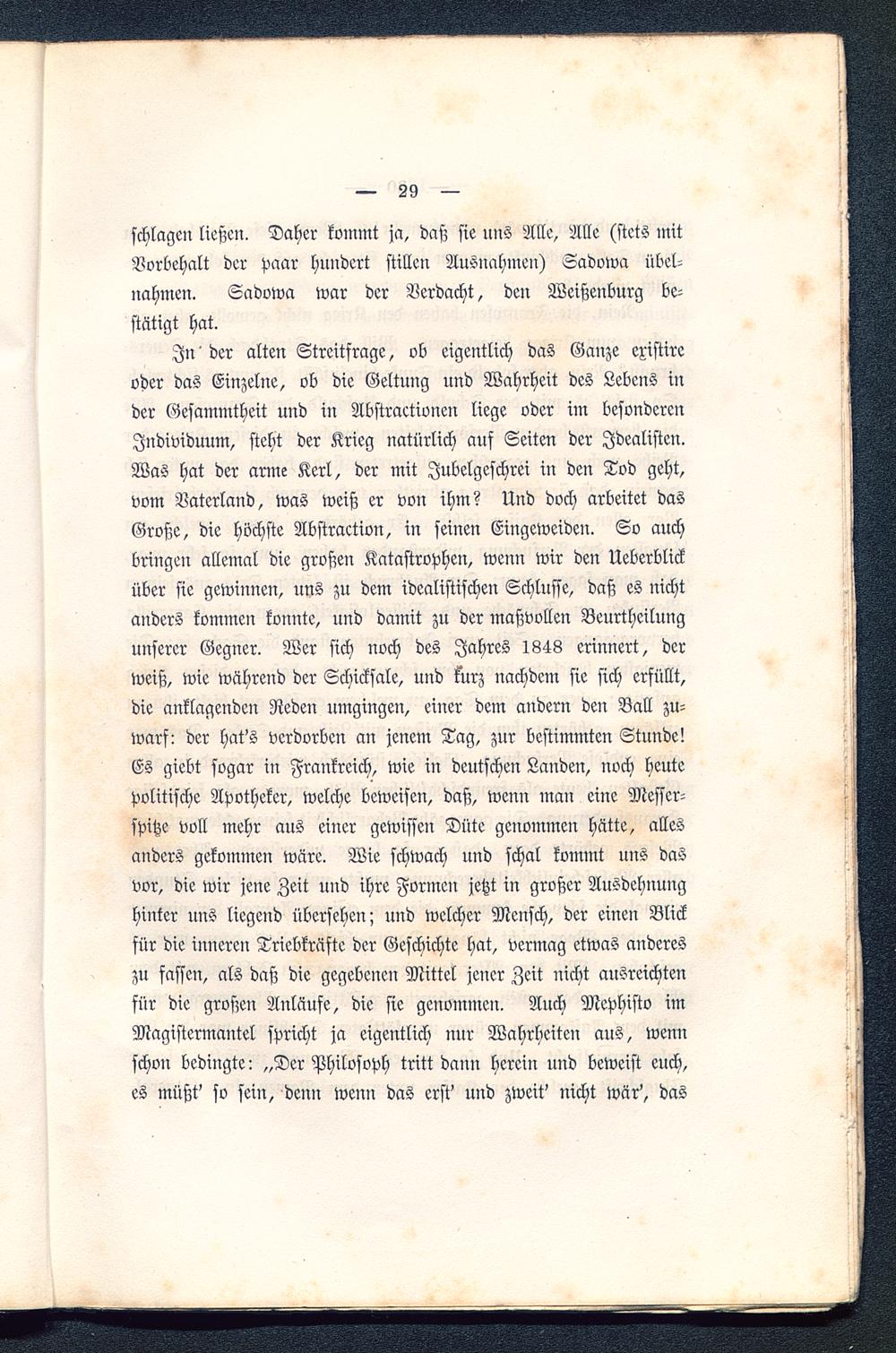 — 29 —

schlagen ließen. Daher kommt ja, daß sie uns Alle, Alle (stets mit Vorbehalt der paar hundert stillen Ausnahmen) Sadowa übelnahmen. Sadowa war der Verdacht, den Weißenburg bestätigt hat.

In der alten Streitfrage, ob eigentlich das Ganze existire oder das Einzelne, ob die Geltung und Wahrheit des Lebens in der Gesammtheit und in Abstractionen liege oder im besonderen Individuum, steht der Krieg natürlich auf Seiten der Idealisten. Was hat der arme Kerl, der mit Jubelgeschrei in den Tod geht, vom Vaterland, was weiß er von ihm? Und doch arbeitet das Große, die höchste Abstraction, in seinen Eingeweiden. So auch bringen allemal die großen Katastrophen, wenn wir den Ueberblick über sie gewinnen, uns zu dem idealistischen Schlusse, daß es nicht anders kommen konnte, und damit zu der maßvollen Beurtheilung unserer Gegner. Wer sich noch des Jahres 1848 erinnert, der weiß, wie während der Schicksale, und kurz nachdem sie sich erfüllt, die anklagenden Reden umgingen, einer dem andern den Ball zuwarf: der hat's verdorben an jenem Tag, zur bestimmten Stunde! Es giebt sogar in Frankreich, wie in deutschen Landen, noch heute politische Apotheker, welche beweisen, daß, wenn man eine Messerspitze voll mehr aus einer gewissen Düte genommen hätte, alles anders gekommen wäre. Wie schwach und schal kommt uns das vor, die wir jene Zeit und ihre Formen jetzt in großer Ausdehnung hinter uns liegend übersehen; und welcher Mensch, der einen Blick für die inneren Triebkräfte der Geschichte hat, vermag etwas anderes zu fassen, als daß die gegebenen Mittel jener Zeit nicht ausreichten für die großen Anläufe, die sie genommen. Auch Mephisto im Magistermantel spricht ja eigentlich nur Wahrheiten aus, wenn schon bedingte: „Der Philosoph tritt dann herein und beweist euch, es müßt' so sein, denn wenn das erst' und zweit' nicht wär', das